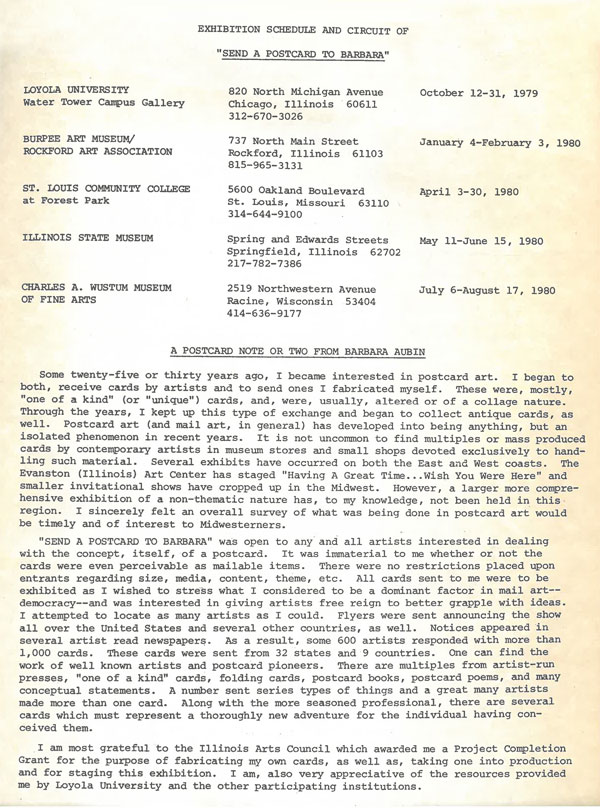 EXHIBITION SCHEDULE AND CIRCUIT OF

"SEND A POSTCARD TO BARBARA"

| | | |
|---|---|---|
| LOYOLA UNIVERSITY Water Tower Campus Gallery | 820 North Michigan Avenue Chicago, Illinois 60611 312-670-3026 | October 12-31, 1979 |
| BURPEE ART MUSEUM/ ROCKFORD ART ASSOCIATION | 737 North Main Street Rockford, Illinois 61103 815-965-3131 | January 4-February 3, 1980 |
| ST. LOUIS COMMUNITY COLLEGE at Forest Park | 5600 Oakland Boulevard St. Louis, Missouri 63110 314-644-9100 | April 3-30, 1980 |
| ILLINOIS STATE MUSEUM | Spring and Edwards Streets Springfield, Illinois 62702 217-782-7386 | May 11-June 15, 1980 |
| CHARLES A. WUSTUM MUSEUM OF FINE ARTS | 2519 Northwestern Avenue Racine, Wisconsin 53404 414-636-9177 | July 6-August 17, 1980 |

A POSTCARD NOTE OR TWO FROM BARBARA AUBIN

Some twenty-five or thirty years ago, I became interested in postcard art. I began to both, receive cards by artists and to send ones I fabricated myself. These were, mostly, "one of a kind" (or "unique") cards, and, were, usually, altered or of a collage nature. Through the years, I kept up this type of exchange and began to collect antique cards, as well. Postcard art (and mail art, in general) has developed into being anything, but an isolated phenomenon in recent years. It is not uncommon to find multiples or mass produced cards by contemporary artists in museum stores and small shops devoted exclusively to handling such material. Several exhibits have occurred on both the East and West coasts. The Evanston (Illinois) Art Center has staged "Having A Great Time...Wish You Were Here" and smaller invitational shows have cropped up in the Midwest. However, a larger more comprehensive exhibition of a non-thematic nature has, to my knowledge, not been held in this region. I sincerely felt an overall survey of what was being done in postcard art would be timely and of interest to Midwesterners.

"SEND A POSTCARD TO BARBARA" was open to any and all artists interested in dealing with the concept, itself, of a postcard. It was immaterial to me whether or not the cards were even perceivable as mailable items. There were no restrictions placed upon entrants regarding size, media, content, theme, etc. All cards sent to me were to be exhibited as I wished to stress what I considered to be a dominant factor in mail art--democracy--and was interested in giving artists free reign to better grapple with ideas. I attempted to locate as many artists as I could. Flyers were sent announcing the show all over the United States and several other countries, as well. Notices appeared in several artist read newspapers. As a result, some 600 artists responded with more than 1,000 cards. These cards were sent from 32 states and 9 countries. One can find the work of well known artists and postcard pioneers. There are multiples from artist-run presses, "one of a kind" cards, folding cards, postcard books, postcard poems, and many conceptual statements. A number sent series types of things and a great many artists made more than one card. Along with the more seasoned professional, there are several cards which must represent a thoroughly new adventure for the individual having conceived them.

I am most grateful to the Illinois Arts Council which awarded me a Project Completion Grant for the purpose of fabricating my own cards, as well as, taking one into production and for staging this exhibition. I am, also very appreciative of the resources provided me by Loyola University and the other participating institutions.